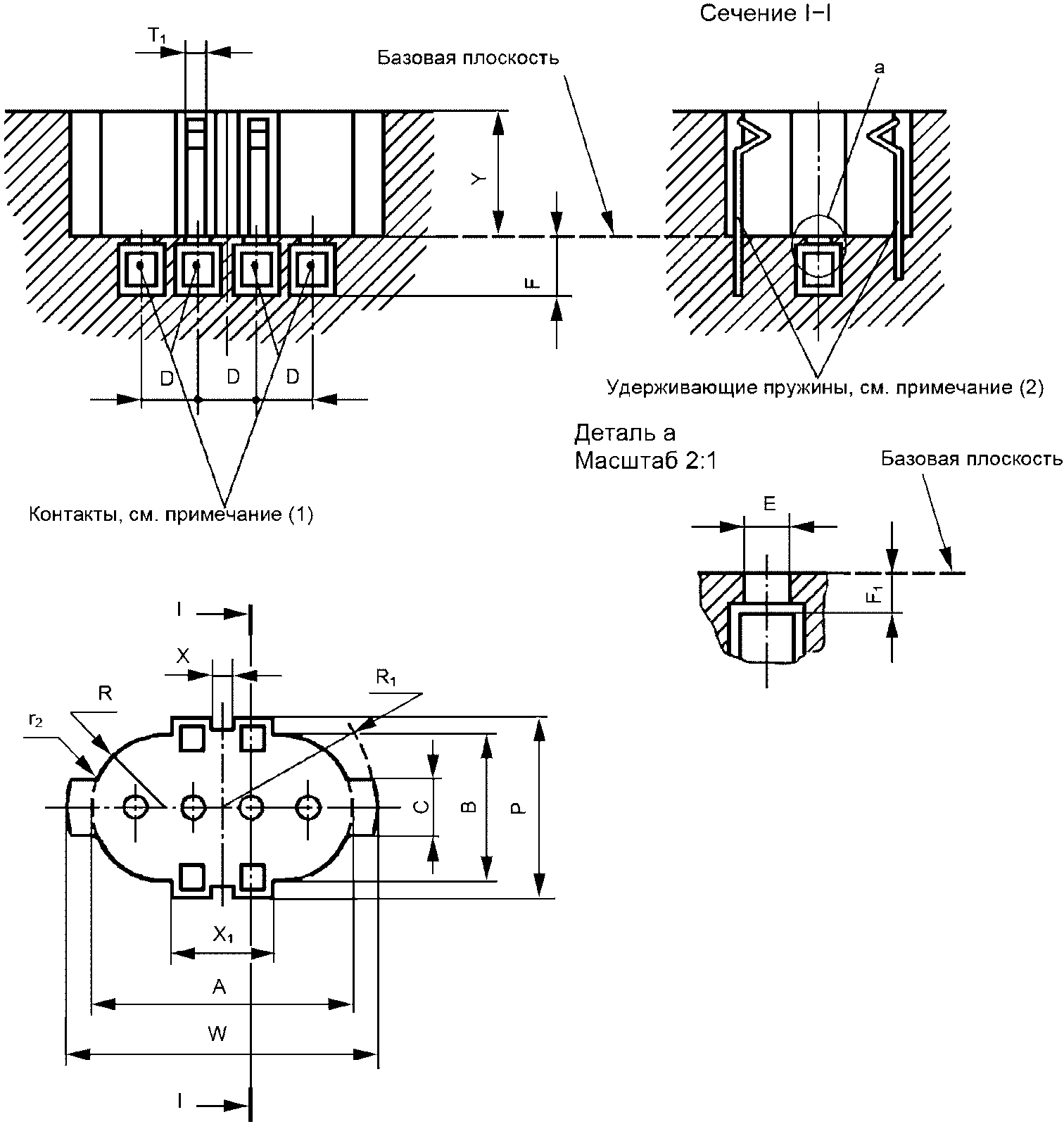 Сечение I–I

$T_1$

Базовая плоскость

a

Y

F

D D D

Удерживающие пружины, см. примечание (2)

Деталь а
Масштаб 2:1

Базовая плоскость

Контакты, см. примечание (1)

E

$F_1$

I

X

R

$R_1$

$r_2$

C

B

P

$X_1$

A

W

I